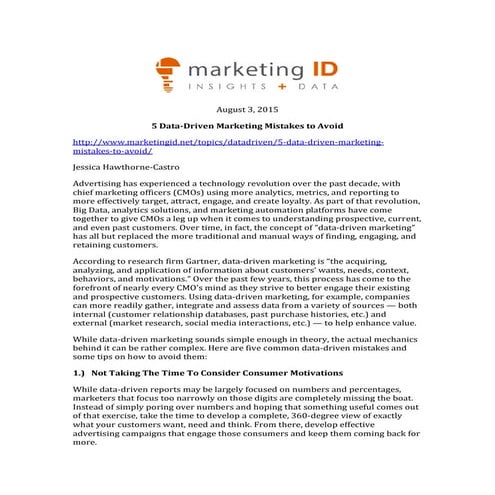 marketing ID
INSIGHTS + DATA

August 3, 2015

5 Data-Driven Marketing Mistakes to Avoid

http://www.marketingid.net/topics/datadriven/5-data-driven-marketing-mistakes-to-avoid/

Jessica Hawthorne-Castro

Advertising has experienced a technology revolution over the past decade, with chief marketing officers (CMOs) using more analytics, metrics, and reporting to more effectively target, attract, engage, and create loyalty. As part of that revolution, Big Data, analytics solutions, and marketing automation platforms have come together to give CMOs a leg up when it comes to understanding prospective, current, and even past customers. Over time, in fact, the concept of "data-driven marketing" has all but replaced the more traditional and manual ways of finding, engaging, and retaining customers.

According to research firm Gartner, data-driven marketing is "the acquiring, analyzing, and application of information about customers' wants, needs, context, behaviors, and motivations." Over the past few years, this process has come to the forefront of nearly every CMO's mind as they strive to better engage their existing and prospective customers. Using data-driven marketing, for example, companies can more readily gather, integrate and assess data from a variety of sources — both internal (customer relationship databases, past purchase histories, etc.) and external (market research, social media interactions, etc.) — to help enhance value.

While data-driven marketing sounds simple enough in theory, the actual mechanics behind it can be rather complex. Here are five common data-driven mistakes and some tips on how to avoid them:

1.) Not Taking The Time To Consider Consumer Motivations

While data-driven reports may be largely focused on numbers and percentages, marketers that focus too narrowly on those digits are completely missing the boat. Instead of simply poring over numbers and hoping that something useful comes out of that exercise, take the time to develop a complete, 360-degree view of exactly what your customers want, need and think. From there, develop effective advertising campaigns that engage those consumers and keep them coming back for more.